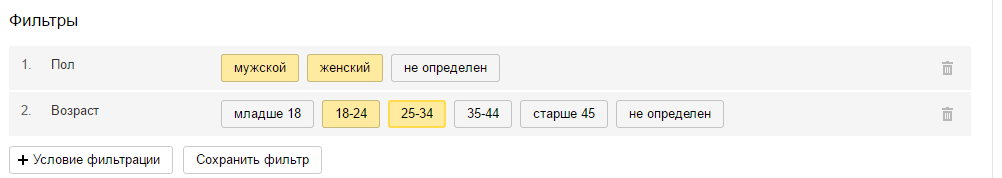 Фильтры

1. Пол мужской женский не определен

2. Возраст младше 18 18-24 25-34 35-44 старше 45 не определен

+ Условие фильтрации Сохранить фильтр